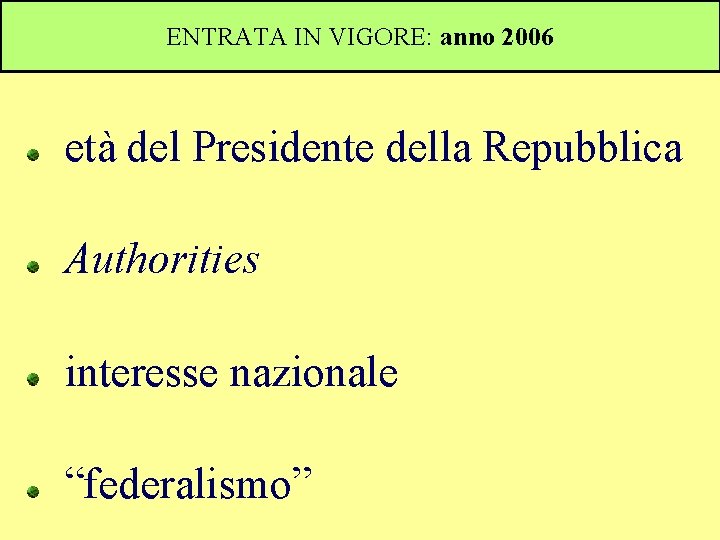 ENTRATA IN VIGORE: anno 2006

• età del Presidente della Repubblica
• Authorities
• interesse nazionale
• "federalismo"